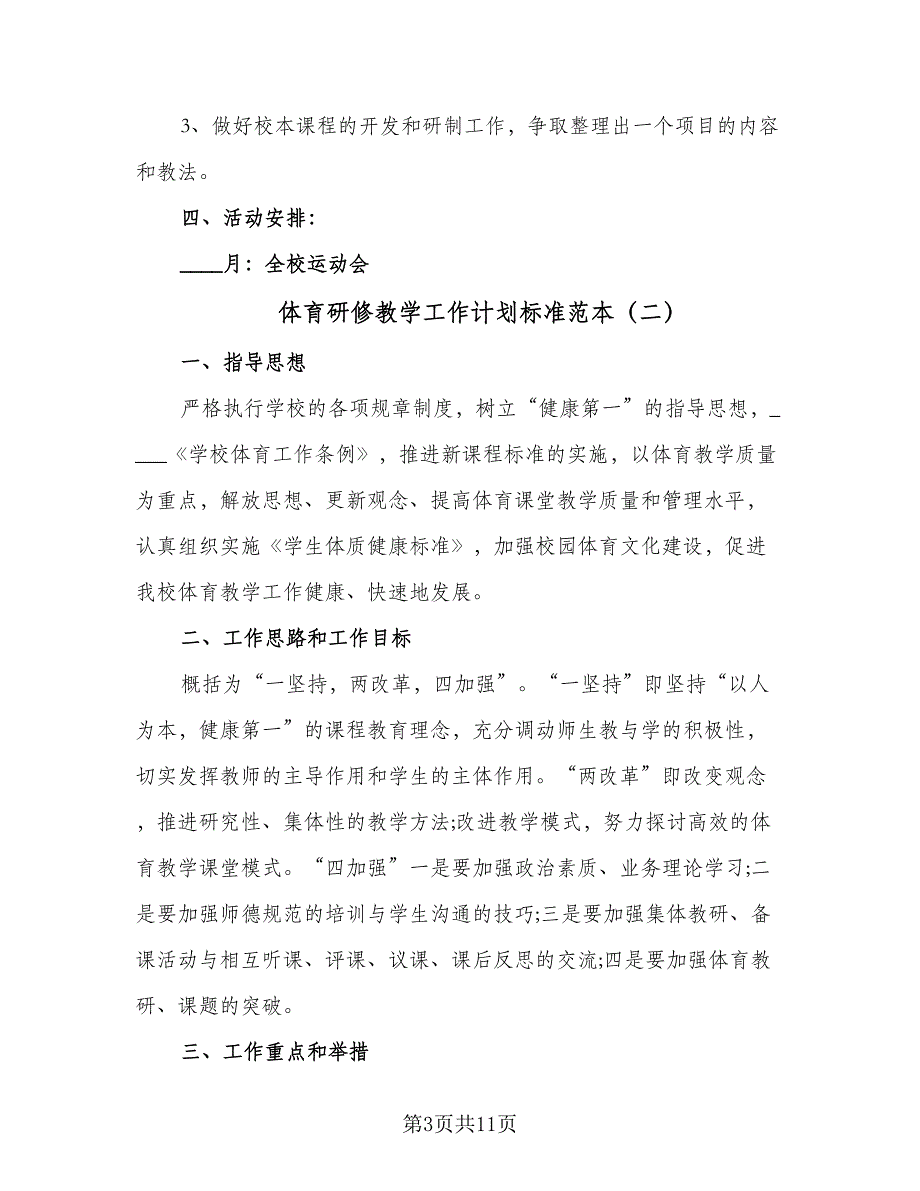 3、做好校本课程的开发和研制工作，争取整理出一个项目的内容和教法。

四、活动安排：

____月：全校运动会

体育研修教学工作计划标准范本（二）

一、指导思想

严格执行学校的各项规章制度，树立“健康第一”的指导思想，____《学校体育工作条例》，推进新课程标准的实施，以体育教学质量为重点，解放思想、更新观念、提高体育课堂教学质量和管理水平，认真组织实施《学生体质健康标准》，加强校园体育文化建设，促进我校体育教学工作健康、快速地发展。

二、工作思路和工作目标

概括为“一坚持，两改革，四加强”。“一坚持”即坚持“以人为本，健康第一”的课程教育理念，充分调动师生教与学的积极性，切实发挥教师的主导作用和学生的主体作用。“两改革”即改变观念，推进研究性、集体性的教学方法;改进教学模式，努力探讨高效的体育教学课堂模式。“四加强”一是要加强政治素质、业务理论学习;二是要加强师德规范的培训与学生沟通的技巧;三是要加强集体教研、备课活动与相互听课、评课、议课、课后反思的交流;四是要加强体育教研、课题的突破。

三、工作重点和举措

第3页共11页